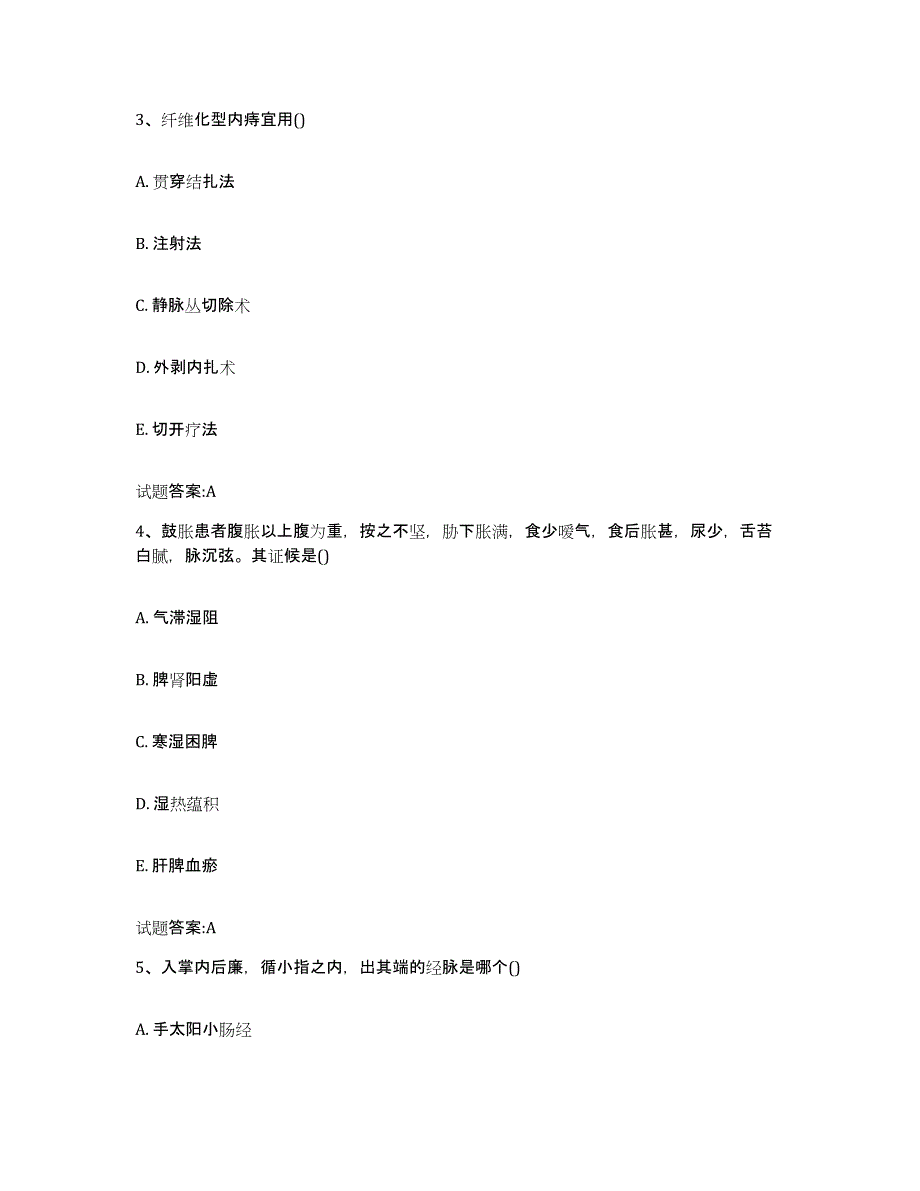 3、纤维化型内痔宜用()

A. 贯穿结扎法

B. 注射法

C. 静脉丛切除术

D. 外剥内扎术

E. 切开疗法

试题答案:A

4、鼓胀患者腹胀以上腹为重，按之不坚，胁下胀满，食少嗳气，食后胀甚，尿少，舌苔白腻，脉沉弦。其证候是()

A. 气滞湿阻

B. 脾肾阳虚

C. 寒湿困脾

D. 湿热蕴积

E. 肝脾血瘀

试题答案:A

5、入掌内后廉，循小指之内，出其端的经脉是哪个()

A. 手太阳小肠经